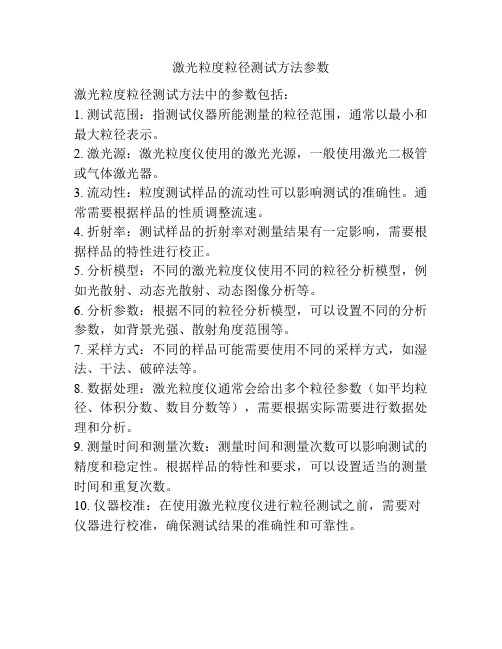 激光粒度粒径测试方法参数

激光粒度粒径测试方法中的参数包括：

1. 测试范围：指测试仪器所能测量的粒径范围，通常以最小和最大粒径表示。

2. 激光源：激光粒度仪使用的激光光源，一般使用激光二极管或气体激光器。

3. 流动性：粒度测试样品的流动性可以影响测试的准确性。通常需要根据样品的性质调整流速。

4. 折射率：测试样品的折射率对测量结果有一定影响，需要根据样品的特性进行校正。

5. 分析模型：不同的激光粒度仪使用不同的粒径分析模型，例如光散射、动态光散射、动态图像分析等。

6. 分析参数：根据不同的粒径分析模型，可以设置不同的分析参数，如背景光强、散射角度范围等。

7. 采样方式：不同的样品可能需要使用不同的采样方式，如湿法、干法、破碎法等。

8. 数据处理：激光粒度仪通常会给出多个粒径参数（如平均粒径、体积分数、数目分数等），需要根据实际需要进行数据处理和分析。

9. 测量时间和测量次数：测量时间和测量次数可以影响测试的精度和稳定性。根据样品的特性和要求，可以设置适当的测量时间和重复次数。

10. 仪器校准：在使用激光粒度仪进行粒径测试之前，需要对仪器进行校准，确保测试结果的准确性和可靠性。